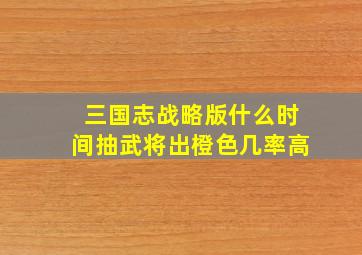 三国志战略版什么时间抽武将出橙色几率高